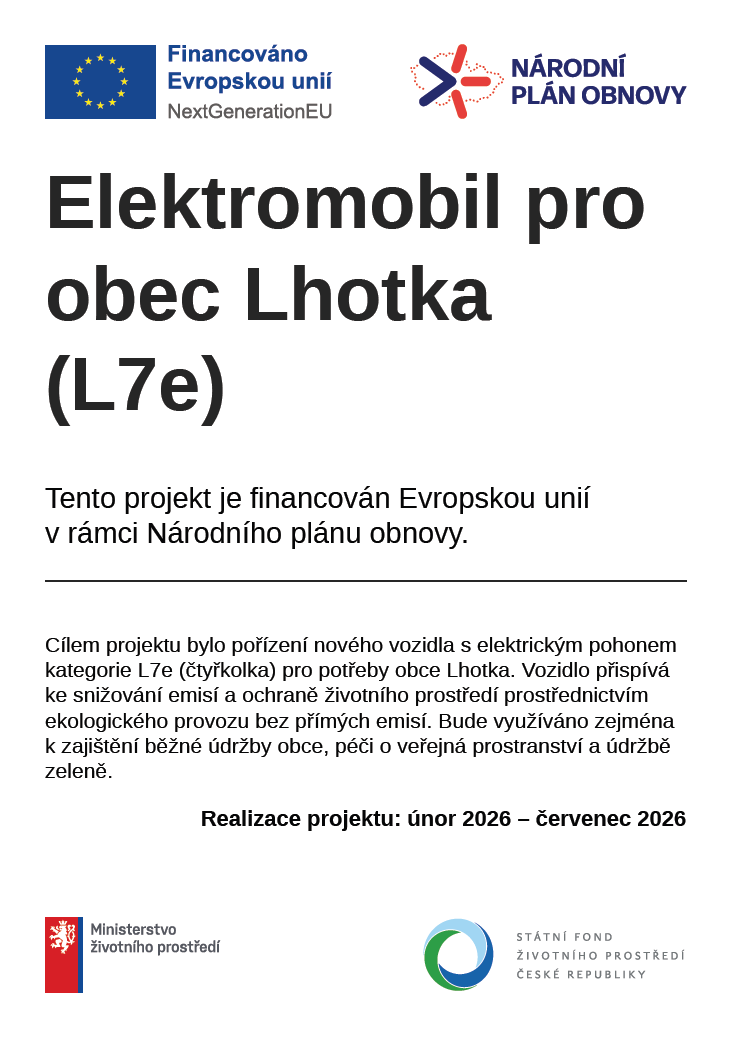 Financováno Evropskou unií
NextGenerationEU

NÁRODNÍ PLÁN OBNOVY

Elektromobil pro obec Lhotka (L7e)

Tento projekt je financován Evropskou unií v rámci Národního plánu obnovy.

Cílem projektu bylo pořízení nového vozidla s elektrickým pohonem kategorie L7e (čtyřkolka) pro potřeby obce Lhotka. Vozidlo přispívá ke snižování emisí a ochraně životního prostředí prostřednictvím ekologického provozu bez přímých emisí. Bude využíváno zejména k zajištění běžné údržby obce, péči o veřejná prostranství a údržbě zeleně.

Realizace projektu: únor 2026 – červenec 2026

Ministerstvo životního prostředí

STÁTNÍ FOND ŽIVOTNÍHO PROSTŘEDÍ ČESKÉ REPUBLIKY